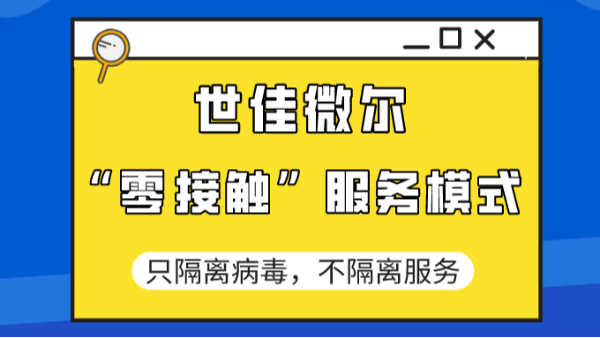 世佳微尔

“零接触”服务模式

只隔离病毒，不隔离服务